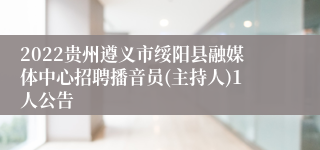 2022贵州遵义市绥阳县融媒体中心招聘播音员(主持人)1人公告